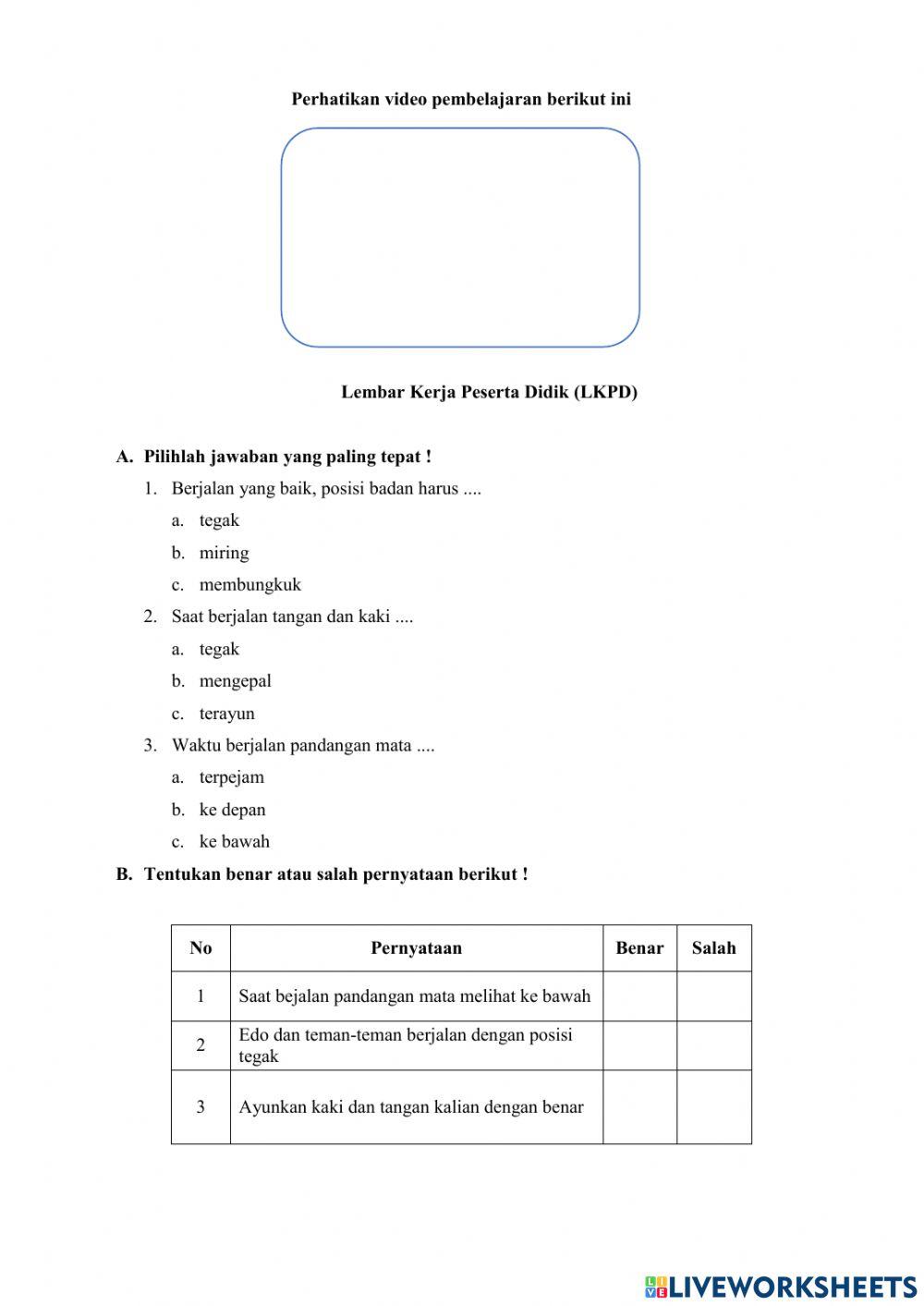 Perhatikan video pembelajaran berikut ini

Lembar Kerja Peserta Didik (LKPD)

A. Pilihlah jawaban yang paling tepat !

1. Berjalan yang baik, posisi badan harus ....
a. tegak
b. miring
c. membungkuk

2. Saat berjalan tangan dan kaki ....
a. tegak
b. mengepal
c. terayun

3. Waktu berjalan pandangan mata ....
a. terpejam
b. ke depan
c. ke bawah

B. Tentukan benar atau salah pernyataan berikut !

| No | Pernyataan | Benar | Salah |
|---|---|---|---|
| 1 | Saat bejalan pandangan mata melihat ke bawah | | |
| 2 | Edo dan teman-teman berjalan dengan posisi tegak | | |
| 3 | Ayunkan kaki dan tangan kalian dengan benar | | |

LIVEWORKSHEETS